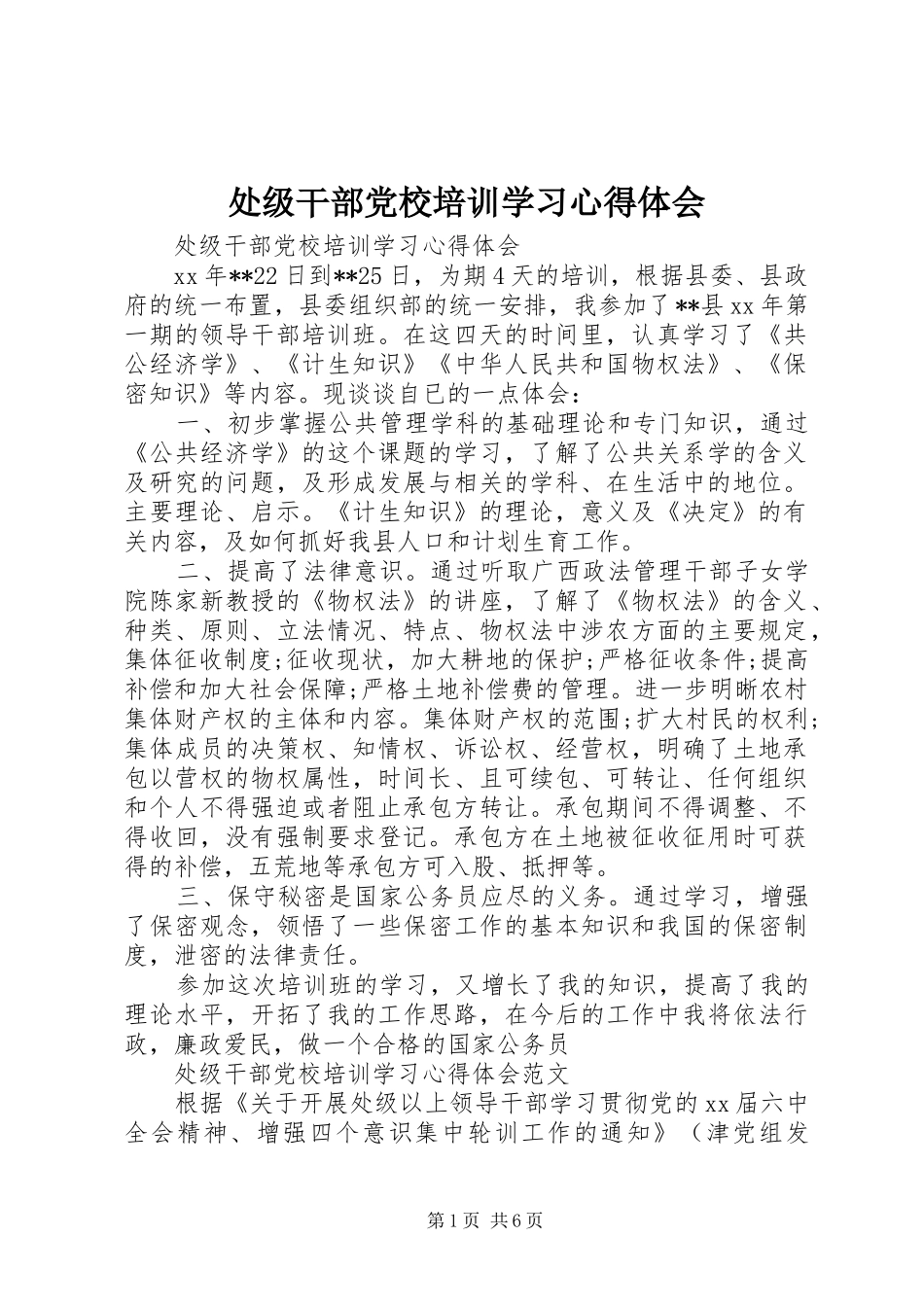 处级干部党校培训学习心得体会

处级干部党校培训学习心得体会

xx 年**22 日到**25 日，为期 4 天的培训，根据县委、县政府的统一布置，县委组织部的统一安排，我参加了**县 xx 年第一期的领导干部培训班。在这四天的时间里，认真学习了《共公经济学》、《计生知识》《中华人民共和国物权法》、《保密知识》等内容。现谈谈自已的一点体会：

一、初步掌握公共管理学科的基础理论和专门知识，通过《公共经济学》的这个课题的学习，了解了公共关系学的含义及研究的问题，及形成发展与相关的学科、在生活中的地位。主要理论、启示。《计生知识》的理论，意义及《决定》的有关内容，及如何抓好我县人口和计划生育工作。

二、提高了法律意识。通过听取广西政法管理干部子女学院陈家新教授的《物权法》的讲座，了解了《物权法》的含义、种类、原则、立法情况、特点、物权法中涉农方面的主要规定，集体征收制度;征收现状，加大耕地的保护;严格征收条件;提高补偿和加大社会保障;严格土地补偿费的管理。进一步明晰农村集体财产权的主体和内容。集体财产权的范围;扩大村民的权利;集体成员的决策权、知情权、诉讼权、经营权，明确了土地承包以营权的物权属性，时间长、且可续包、可转让、任何组织和个人不得强迫或者阻止承包方转让。承包期间不得调整、不得收回，没有强制要求登记。承包方在土地被征收征用时可获得的补偿，五荒地等承包方可入股、抵押等。

三、保守秘密是国家公务员应尽的义务。通过学习，增强了保密观念，领悟了一些保密工作的基本知识和我国的保密制度，泄密的法律责任。

参加这次培训班的学习，又增长了我的知识，提高了我的理论水平，开拓了我的工作思路，在今后的工作中我将依法行政，廉政爱民，做一个合格的国家公务员

处级干部党校培训学习心得体会范文

根据《关于开展处级以上领导干部学习贯彻党的 xx 届六中全会精神、增强四个意识集中轮训工作的通知》（津党组发

第 1 页 共 6 页